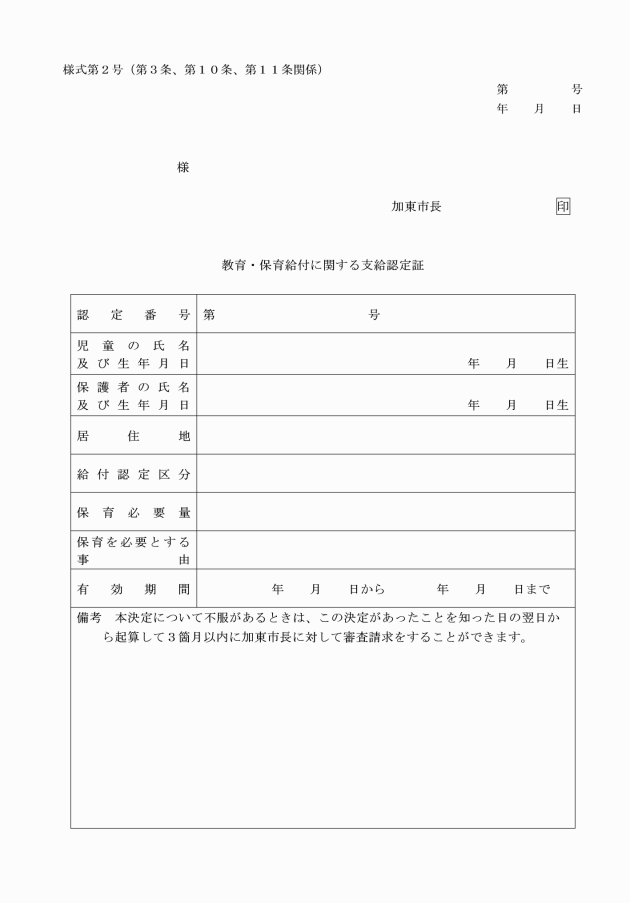 様式第２号（第３条、第１０条、第１１条関係）

第　　　号
年　月　日

様

加東市長　　　　印

教育・保育給付に関する支給認定証

| 認定番号 | 第　　　　号 |
|---|---|
| 児童の氏名及び生年月日 | 年　月　日生 |
| 保護者の氏名及び生年月日 | 年　月　日生 |
| 居住地 | |
| 給付認定区分 | |
| 保育必要量 | |
| 保育を必要とする事由 | |
| 有効期間 | 年　月　日から　　年　月　日まで |

備考　本決定について不服があるときは、この決定があったことを知った日の翌日から起算して３箇月以内に加東市長に対して審査請求をすることができます。